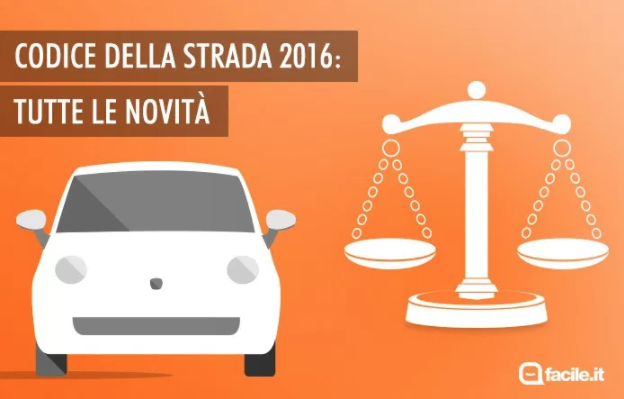 CODICE DELLA STRADA 2016:
TUTTE LE NOVITÀ

facile.it